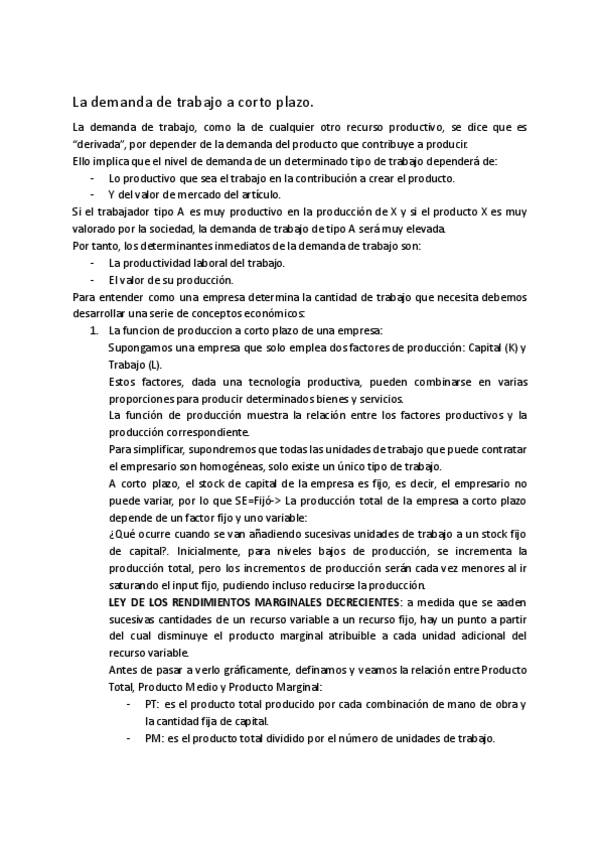 La demanda de trabajo a corto plazo.

La demanda de trabajo, como la de cualquier otro recurso productivo, se dice que es "derivada", por depender de la demanda del producto que contribuye a producir.
Ello implica que el nivel de demanda de un determinado tipo de trabajo dependerá de:
- Lo productivo que sea el trabajo en la contribución a crear el producto.
- Y del valor de mercado del artículo.
Si el trabajador tipo A es muy productivo en la producción de X y si el producto X es muy valorado por la sociedad, la demanda de trabajo de tipo A será muy elevada.
Por tanto, los determinantes inmediatos de la demanda de trabajo son:
- La productividad laboral del trabajo.
- El valor de su producción.
Para entender como una empresa determina la cantidad de trabajo que necesita debemos desarrollar una serie de conceptos económicos:
1. La funcion de produccion a corto plazo de una empresa:
Supongamos una empresa que solo emplea dos factores de producción: Capital (K) y Trabajo (L).
Estos factores, dada una tecnología productiva, pueden combinarse en varias proporciones para producir determinados bienes y servicios.
La función de producción muestra la relación entre los factores productivos y la producción correspondiente.
Para simplificar, supondremos que todas las unidades de trabajo que puede contratar el empresario son homogéneas, solo existe un único tipo de trabajo.
A corto plazo, el stock de capital de la empresa es fijo, es decir, el empresario no puede variar, por lo que SE=Fijó-> La producción total de la empresa a corto plazo depende de un factor fijo y uno variable:
¿Qué ocurre cuando se van añadiendo sucesivas unidades de trabajo a un stock fijo de capital?. Inicialmente, para niveles bajos de producción, se incrementa la producción total, pero los incrementos de producción serán cada vez menores al ir saturando el input fijo, pudiendo incluso reducirse la producción.
LEY DE LOS RENDIMIENTOS MARGINALES DECRECIENTES: a medida que se aaden sucesivas cantidades de un recurso variable a un recurso fijo, hay un punto a partir del cual disminuye el producto marginal atribuible a cada unidad adicional del recurso variable.
Antes de pasar a verlo gráficamente, definamos y veamos la relación entre Producto Total, Producto Medio y Producto Marginal:
- PT: es el producto total producido por cada combinación de mano de obra y la cantidad fija de capital.
- PM: es el producto total dividido por el número de unidades de trabajo.